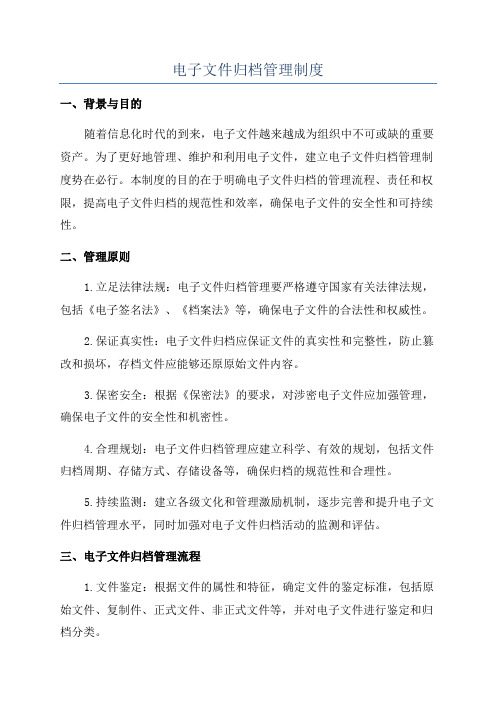 电子文件归档管理制度

一、背景与目的

随着信息化时代的到来，电子文件越来越成为组织中不可或缺的重要资产。为了更好地管理、维护和利用电子文件，建立电子文件归档管理制度势在必行。本制度的目的在于明确电子文件归档的管理流程、责任和权限，提高电子文件归档的规范性和效率，确保电子文件的安全性和可持续性。

二、管理原则

1.立足法律法规：电子文件归档管理要严格遵守国家有关法律法规，包括《电子签名法》、《档案法》等，确保电子文件的合法性和权威性。

2.保证真实性：电子文件归档应保证文件的真实性和完整性，防止篡改和损坏，存档文件应能够还原原始文件内容。

3.保密安全：根据《保密法》的要求，对涉密电子文件应加强管理，确保电子文件的安全性和机密性。

4.合理规划：电子文件归档管理应建立科学、有效的规划，包括文件归档周期、存储方式、存储设备等，确保归档的规范性和合理性。

5.持续监测：建立各级文化和管理激励机制，逐步完善和提升电子文件归档管理水平，同时加强对电子文件归档活动的监测和评估。

三、电子文件归档管理流程

1.文件鉴定：根据文件的属性和特征，确定文件的鉴定标准，包括原始文件、复制件、正式文件、非正式文件等，并对电子文件进行鉴定和归档分类。